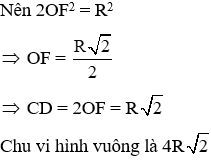 Nên $2OF^2 = R^2$

$\Rightarrow OF = \frac{R\sqrt{2}}{2}$

$\Rightarrow CD = 2OF = R\sqrt{2}$

Chu vi hình vuông là $4R\sqrt{2}$